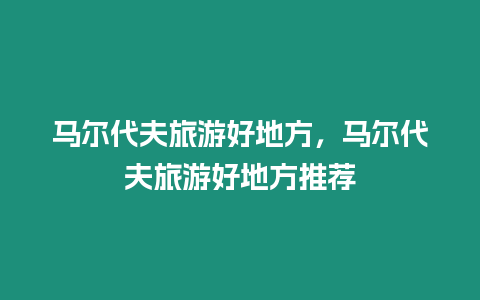 马尔代夫旅游好地方，马尔代夫旅游好地方推荐